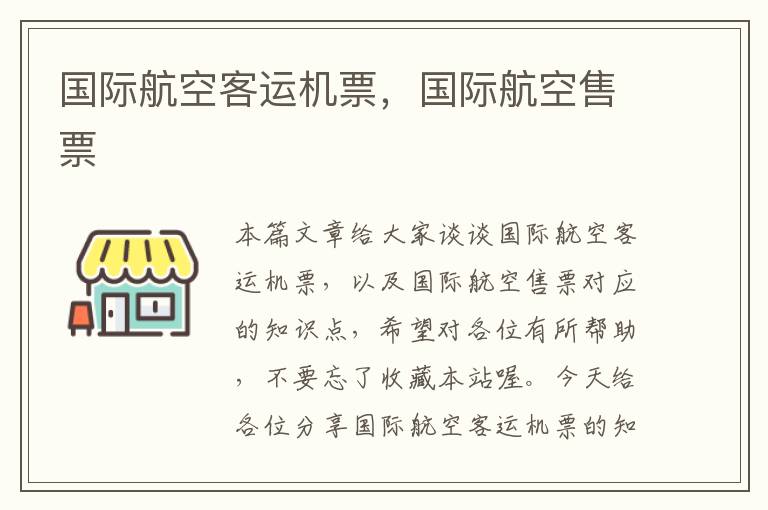 国际航空客运机票，国际航空售票

本篇文章给大家谈谈国际航空客运机票，以及国际航空售票对应的知识点，希望对各位有所帮助，不要忘了收藏本站喔。今天给各位分享国际航空客运机票的知